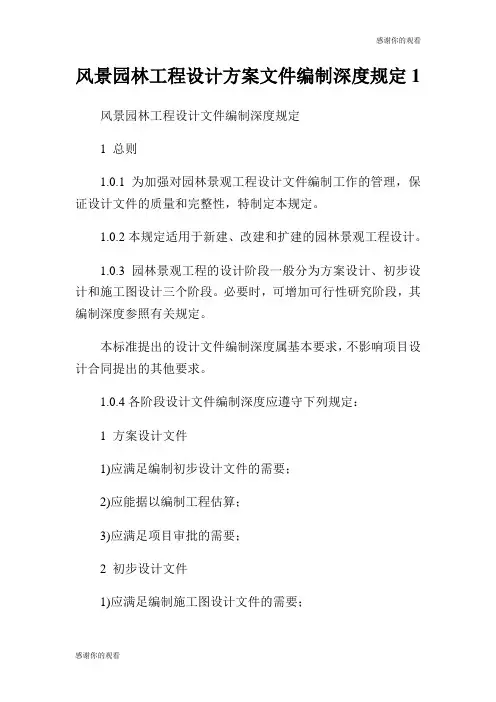 感谢你的观看

风景园林工程设计方案文件编制深度规定 1

风景园林工程设计文件编制深度规定

1 总则

1.0.1 为加强对园林景观工程设计文件编制工作的管理，保证设计文件的质量和完整性，特制定本规定。

1.0.2 本规定适用于新建、改建和扩建的园林景观工程设计。

1.0.3 园林景观工程的设计阶段一般分为方案设计、初步设计和施工图设计三个阶段。必要时，可增加可行性研究阶段，其编制深度参照有关规定。

本标准提出的设计文件编制深度属基本要求，不影响项目设计合同提出的其他要求。

1.0.4 各阶段设计文件编制深度应遵守下列规定：

1 方案设计文件

1)应满足编制初步设计文件的需要；

2)应能据以编制工程估算；

3)应满足项目审批的需要；

2 初步设计文件

1)应满足编制施工图设计文件的需要；

感谢你的观看